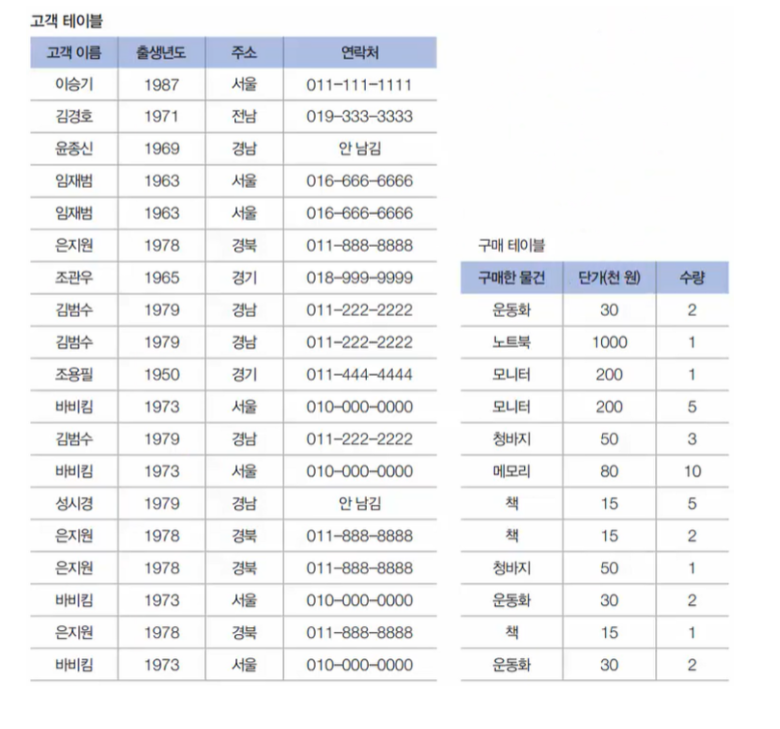 고객 테이블

| 고객 이름 | 출생년도 | 주소 | 연락처 |
|---|---|---|---|
| 이승기 | 1987 | 서울 | 011-111-1111 |
| 김경호 | 1971 | 전남 | 019-333-3333 |
| 윤종신 | 1969 | 경남 | 안 남김 |
| 임재범 | 1963 | 서울 | 016-666-6666 |
| 임재범 | 1963 | 서울 | 016-666-6666 |
| 은지원 | 1978 | 경북 | 011-888-8888 |
| 조관우 | 1965 | 경기 | 018-999-9999 |
| 김범수 | 1979 | 경남 | 011-222-2222 |
| 김범수 | 1979 | 경남 | 011-222-2222 |
| 조용필 | 1950 | 경기 | 011-444-4444 |
| 바비킴 | 1973 | 서울 | 010-000-0000 |
| 김범수 | 1979 | 경남 | 011-222-2222 |
| 바비킴 | 1973 | 서울 | 010-000-0000 |
| 성시경 | 1979 | 경남 | 안 남김 |
| 은지원 | 1978 | 경북 | 011-888-8888 |
| 은지원 | 1978 | 경북 | 011-888-8888 |
| 바비킴 | 1973 | 서울 | 010-000-0000 |
| 은지원 | 1978 | 경북 | 011-888-8888 |
| 바비킴 | 1973 | 서울 | 010-000-0000 |

구매 테이블

| 구매한 물건 | 단가(천 원) | 수량 |
|---|---|---|
| 운동화 | 30 | 2 |
| 노트북 | 1000 | 1 |
| 모니터 | 200 | 1 |
| 모니터 | 200 | 5 |
| 청바지 | 50 | 3 |
| 메모리 | 80 | 10 |
| 책 | 15 | 5 |
| 책 | 15 | 2 |
| 청바지 | 50 | 1 |
| 운동화 | 30 | 2 |
| 책 | 15 | 1 |
| 운동화 | 30 | 2 |